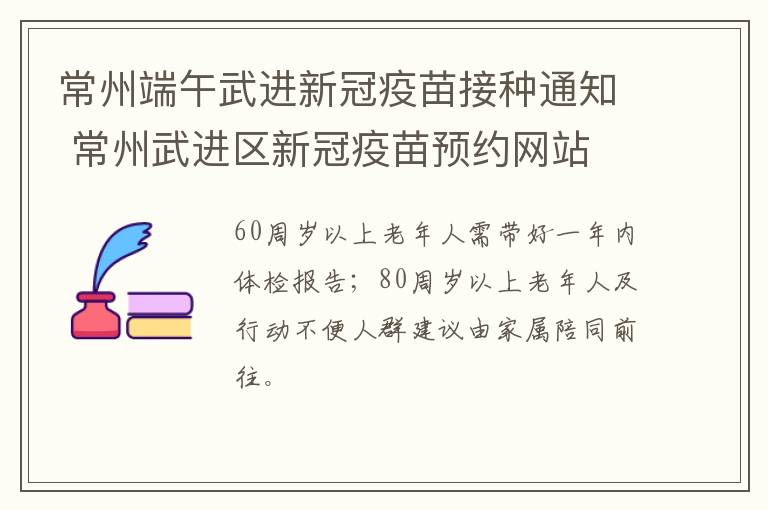 常州端午武进新冠疫苗接种通知 常州武进区新冠疫苗预约网站

60周岁以上老年人需带好一年内体检报告；80周岁以上老年人及行动不便人群建议由家属陪同前往。